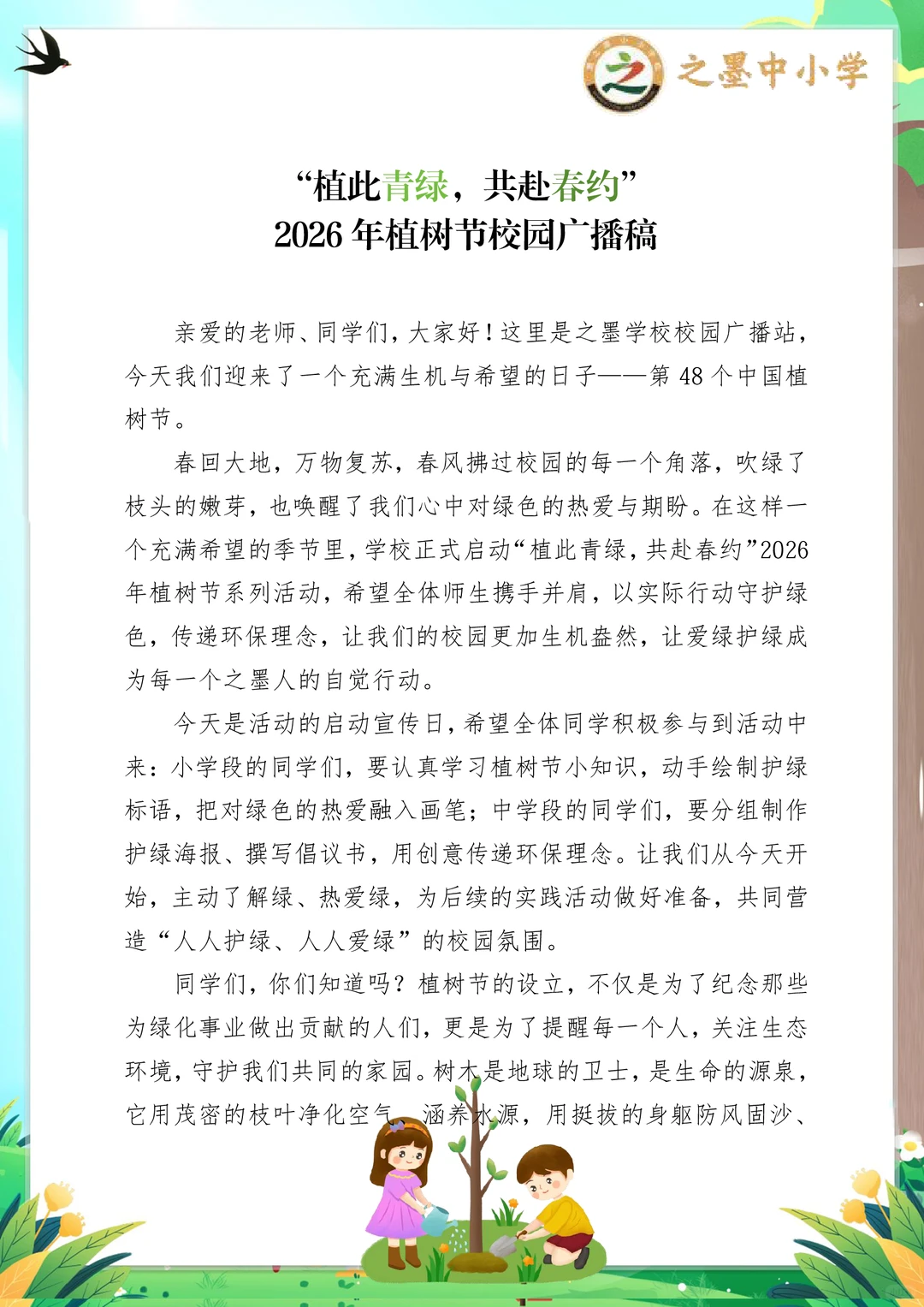 之墨中小学

“植此青绿，共赴春约”
2026年植树节校园广播稿

亲爱的老师、同学们，大家好！这里是之墨学校校园广播站，今天我们迎来了一个充满生机与希望的日子——第48个中国植树节。

春回大地，万物复苏，春风拂过校园的每一个角落，吹绿了枝头的嫩芽，也唤醒了我们心中对绿色的热爱与期盼。在这样一个充满希望的季节里，学校正式启动“植此青绿，共赴春约”2026年植树节系列活动，希望全体师生携手并肩，以实际行动守护绿色，传递环保理念，让我们的校园更加生机盎然，让爱绿护绿成为每一个之墨人的自觉行动。

今天是活动的启动宣传日，希望全体同学积极参与到活动中来：小学段的同学们，要认真学习植树节小知识，动手绘制护绿标语，把对绿色的热爱融入画笔；中学段的同学们，要分组制作护绿海报、撰写倡议书，用创意传递环保理念。让我们从今天开始，主动了解绿、热爱绿，为后续的实践活动做好准备，共同营造“人人护绿、人人爱绿”的校园氛围。

同学们，你们知道吗？植树节的设立，不仅是为了纪念那些为绿化事业做出贡献的人们，更是为了提醒每一个人，关注生态环境，守护我们共同的家园。树木是地球的卫士，是生命的源泉，它用茂密的枝叶净化空气、涵养水源，用挺拔的身躯防风固沙、